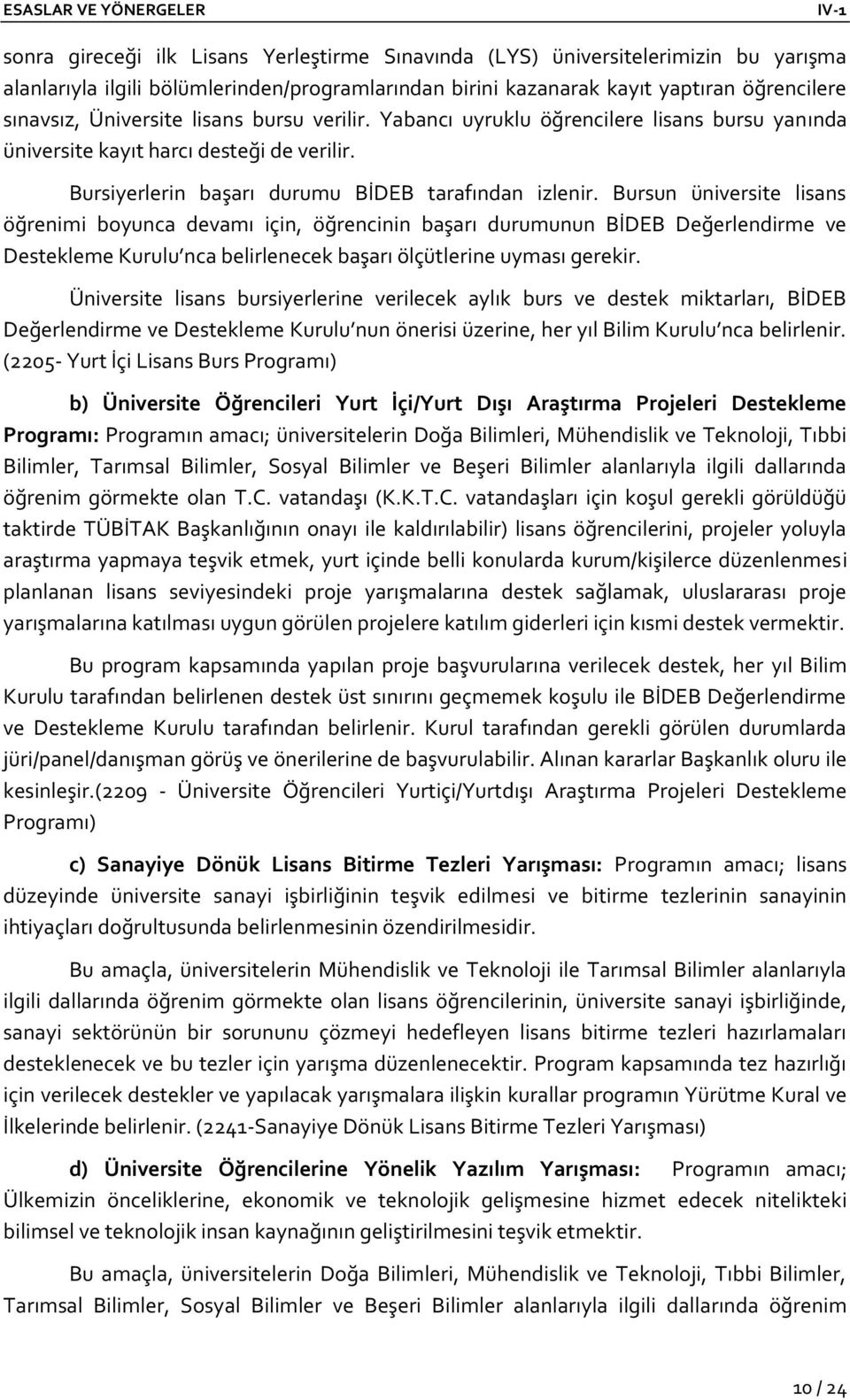 ESASLAR VE YÖNERGELER IV-1

sonra gireceği ilk Lisans Yerleştirme Sınavında (LYS) üniversitelerimizin bu yarışma alanlarıyla ilgili bölümlerinden/programlarından birini kazanarak kayıt yaptıran öğrencilere sınavsız, Üniversite lisans bursu verilir. Yabancı uyruklu öğrencilere lisans bursu yanında üniversite kayıt harcı desteği de verilir.

Bursiyerlerin başarı durumu BİDEB tarafından izlenir. Bursun üniversite lisans öğrenimi boyunca devamı için, öğrencinin başarı durumunun BİDEB Değerlendirme ve Destekleme Kurulu'nca belirlenecek başarı ölçütlerine uyması gerekir.

Üniversite lisans bursiyerlerine verilecek aylık burs ve destek miktarları, BİDEB Değerlendirme ve Destekleme Kurulu'nun önerisi üzerine, her yıl Bilim Kurulu'nca belirlenir. (2205- Yurt İçi Lisans Burs Programı)

b) Üniversite Öğrencileri Yurt İçi/Yurt Dışı Araştırma Projeleri Destekleme Programı: Programın amacı; üniversitelerin Doğa Bilimleri, Mühendislik ve Teknoloji, Tıbbi Bilimler, Tarımsal Bilimler, Sosyal Bilimler ve Beşeri Bilimler alanlarıyla ilgili dallarında öğrenim görmekte olan T.C. vatandaşı (K.K.T.C. vatandaşları için koşul gerekli görüldüğü taktirde TÜBİTAK Başkanlığının onayı ile kaldırılabilir) lisans öğrencilerini, projeler yoluyla araştırma yapmaya teşvik etmek, yurt içinde belli konularda kurum/kişilerce düzenlenmesi planlanan lisans seviyesindeki proje yarışmalarına destek sağlamak, uluslararası proje yarışmalarına katılması uygun görülen projelere katılım giderleri için kısmi destek vermektir.

Bu program kapsamında yapılan proje başvurularına verilecek destek, her yıl Bilim Kurulu tarafından belirlenen destek üst sınırını geçmemek koşulu ile BİDEB Değerlendirme ve Destekleme Kurulu tarafından belirlenir. Kurul tarafından gerekli görülen durumlarda jüri/panel/danışman görüş ve önerilerine de başvurulabilir. Alınan kararlar Başkanlık oluru ile kesinleşir.(2209 - Üniversite Öğrencileri Yurtiçi/Yurtdışı Araştırma Projeleri Destekleme Programı)

c) Sanayiye Dönük Lisans Bitirme Tezleri Yarışması: Programın amacı; lisans düzeyinde üniversite sanayi işbirliğinin teşvik edilmesi ve bitirme tezlerinin sanayinin ihtiyaçları doğrultusunda belirlenmesinin özendirilmesidir.

Bu amaçla, üniversitelerin Mühendislik ve Teknoloji ile Tarımsal Bilimler alanlarıyla ilgili dallarında öğrenim görmekte olan lisans öğrencilerinin, üniversite sanayi işbirliğinde, sanayi sektörünün bir sorununu çözmeyi hedefleyen lisans bitirme tezleri hazırlamaları desteklenecek ve bu tezler için yarışma düzenlenecektir. Program kapsamında tez hazırlığı için verilecek destekler ve yapılacak yarışmalara ilişkin kurallar programın Yürütme Kural ve İlkelerinde belirlenir. (2241-Sanayiye Dönük Lisans Bitirme Tezleri Yarışması)

d) Üniversite Öğrencilerine Yönelik Yazılım Yarışması: Programın amacı; Ülkemizin önceliklerine, ekonomik ve teknolojik gelişmesine hizmet edecek nitelikteki bilimsel ve teknolojik insan kaynağının geliştirilmesini teşvik etmektir.

Bu amaçla, üniversitelerin Doğa Bilimleri, Mühendislik ve Teknoloji, Tıbbi Bilimler, Tarımsal Bilimler, Sosyal Bilimler ve Beşeri Bilimler alanlarıyla ilgili dallarında öğrenim

10 / 24